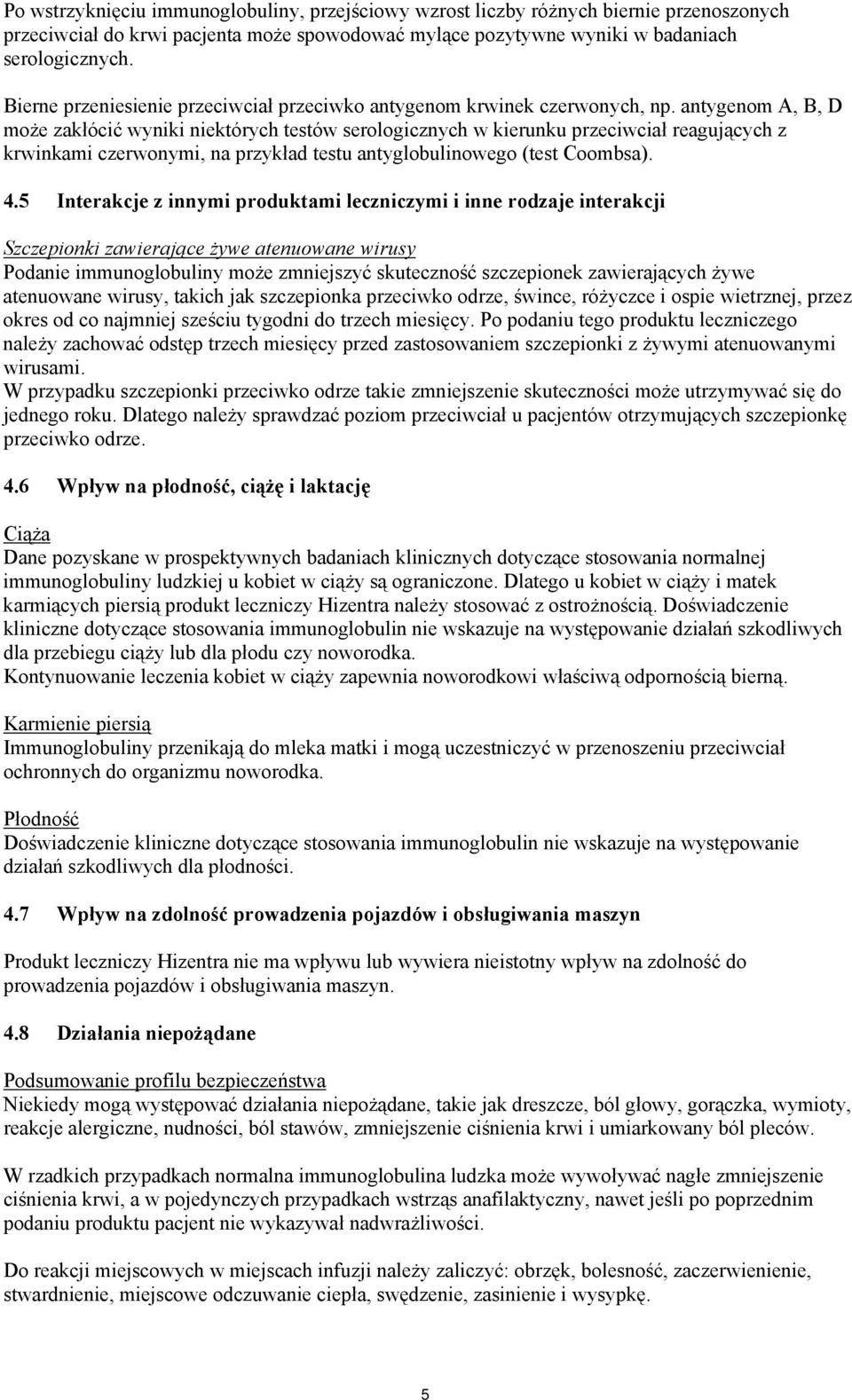 Po wstrzyknięciu immunoglobuliny, przejściowy wzrost liczby różnych biernie przenoszonych przeciwciał do krwi pacjenta może spowodować mylące pozytywne wyniki w badaniach serologicznych.

Bierne przeniesienie przeciwciał przeciwko antygenom krwinek czerwonych, np. antygenom A, B, D może zakłócić wyniki niektórych testów serologicznych w kierunku przeciwciał reagujących z krwinkami czerwonymi, na przykład testu antyglobulinowego (test Coombsa).

4.5 Interakcje z innymi produktami leczniczymi i inne rodzaje interakcji

Szczepionki zawierające żywe atenuowane wirusy
Podanie immunoglobuliny może zmniejszyć skuteczność szczepionek zawierających żywe atenuowane wirusy, takich jak szczepionka przeciwko odrze, śwince, różyczce i ospie wietrznej, przez okres od co najmniej sześciu tygodni do trzech miesięcy. Po podaniu tego produktu leczniczego należy zachować odstęp trzech miesięcy przed zastosowaniem szczepionki z żywymi atenuowanymi wirusami.
W przypadku szczepionki przeciwko odrze takie zmniejszenie skuteczności może utrzymywać się do jednego roku. Dlatego należy sprawdzać poziom przeciwciał u pacjentów otrzymujących szczepionkę przeciwko odrze.

4.6 Wpływ na płodność, ciążę i laktację

Ciąża
Dane pozyskane w prospektywnych badaniach klinicznych dotyczące stosowania normalnej immunoglobuliny ludzkiej u kobiet w ciąży są ograniczone. Dlatego u kobiet w ciąży i matek karmiących piersią produkt leczniczy Hizentra należy stosować z ostrożnością. Doświadczenie kliniczne dotyczące stosowania immunoglobulin nie wskazuje na występowanie działań szkodliwych dla przebiegu ciąży lub dla płodu czy noworodka.
Kontynuowanie leczenia kobiet w ciąży zapewnia noworodkowi właściwą odpornością bierną.

Karmienie piersią
Immunoglobuliny przenikają do mleka matki i mogą uczestniczyć w przenoszeniu przeciwciał ochronnych do organizmu noworodka.

Płodność
Doświadczenie kliniczne dotyczące stosowania immunoglobulin nie wskazuje na występowanie działań szkodliwych dla płodności.

4.7 Wpływ na zdolność prowadzenia pojazdów i obsługiwania maszyn

Produkt leczniczy Hizentra nie ma wpływu lub wywiera nieistotny wpływ na zdolność do prowadzenia pojazdów i obsługiwania maszyn.

4.8 Działania niepożądane

Podsumowanie profilu bezpieczeństwa
Niekiedy mogą występować działania niepożądane, takie jak dreszcze, ból głowy, gorączka, wymioty, reakcje alergiczne, nudności, ból stawów, zmniejszenie ciśnienia krwi i umiarkowany ból pleców.

W rzadkich przypadkach normalna immunoglobulina ludzka może wywoływać nagłe zmniejszenie ciśnienia krwi, a w pojedynczych przypadkach wstrząs anafilaktyczny, nawet jeśli po poprzednim podaniu produktu pacjent nie wykazywał nadwrażliwości.

Do reakcji miejscowych w miejscach infuzji należy zaliczyć: obrzęk, bolesność, zaczerwienienie, stwardnienie, miejscowe odczuwanie ciepła, swędzenie, zasinienie i wysypkę.

5